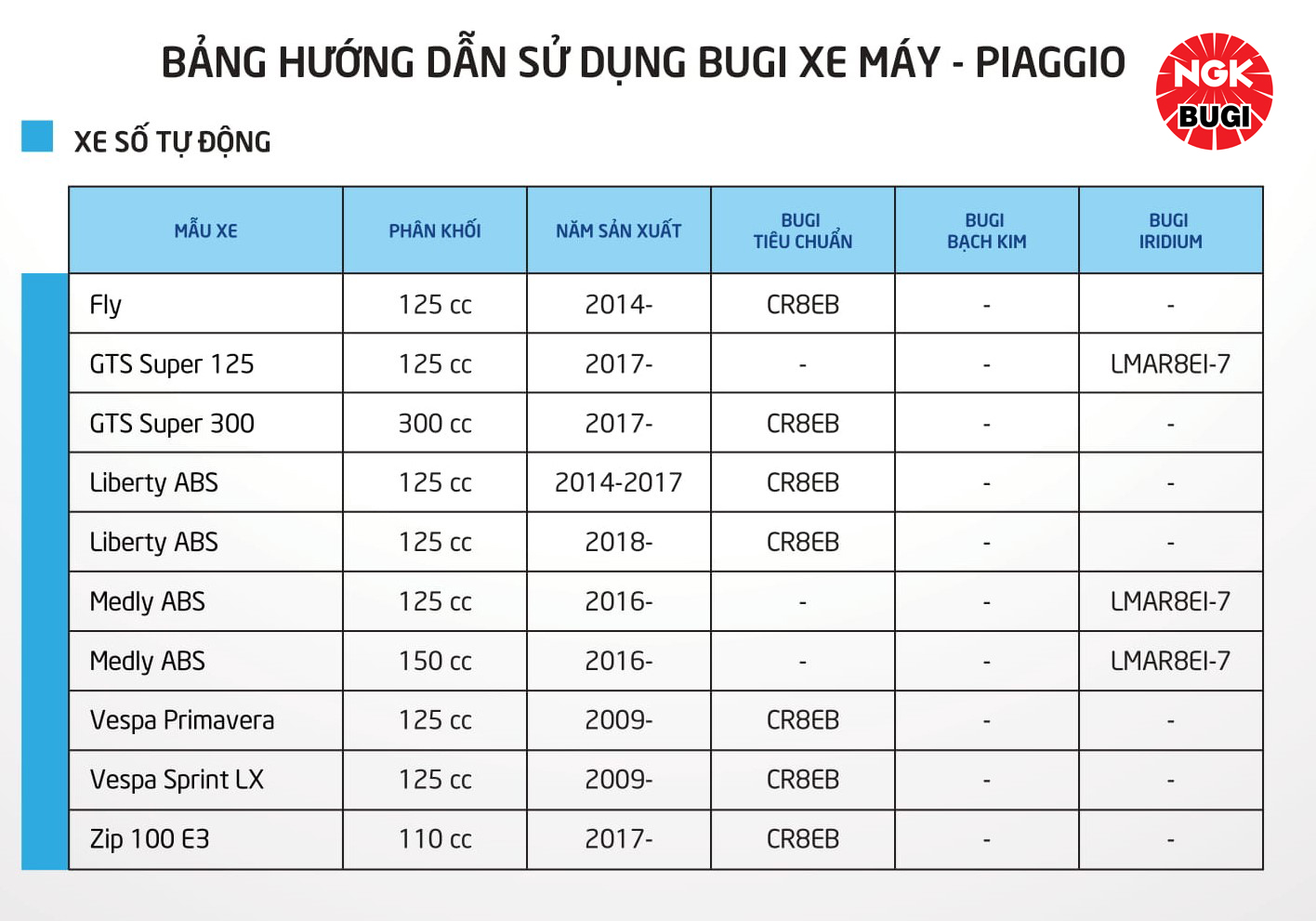 BẢNG HƯỚNG DẪN SỬ DỤNG BUGI XE MÁY - PIAGGIO

NGK
BUGI

XE SỐ TỰ ĐỘNG

| MẪU XE | PHÂN KHỐI | NĂM SẢN XUẤT | BUGI TIÊU CHUẨN | BUGI BẠCH KIM | BUGI IRIDIUM |
|---|---|---|---|---|---|
| Fly | 125 cc | 2014- | CR8EB | - | - |
| GTS Super 125 | 125 cc | 2017- | - | - | LMAR8EI-7 |
| GTS Super 300 | 300 cc | 2017- | CR8EB | - | - |
| Liberty ABS | 125 cc | 2014-2017 | CR8EB | - | - |
| Liberty ABS | 125 cc | 2018- | CR8EB | - | - |
| Medly ABS | 125 cc | 2016- | - | - | LMAR8EI-7 |
| Medly ABS | 150 cc | 2016- | - | - | LMAR8EI-7 |
| Vespa Primavera | 125 cc | 2009- | CR8EB | - | - |
| Vespa Sprint LX | 125 cc | 2009- | CR8EB | - | - |
| Zip 100 E3 | 110 cc | 2017- | CR8EB | - | - |